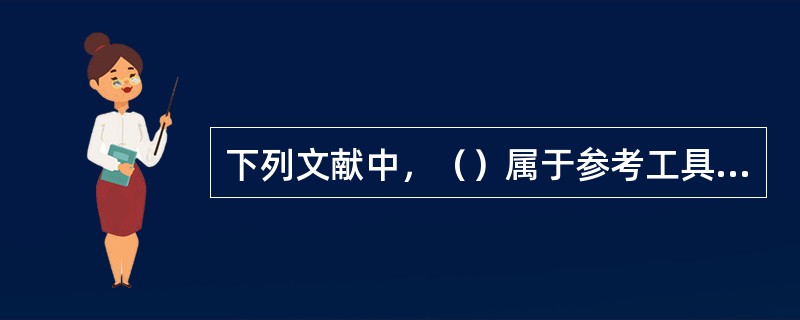 下列文献中，（）属于参考工具...